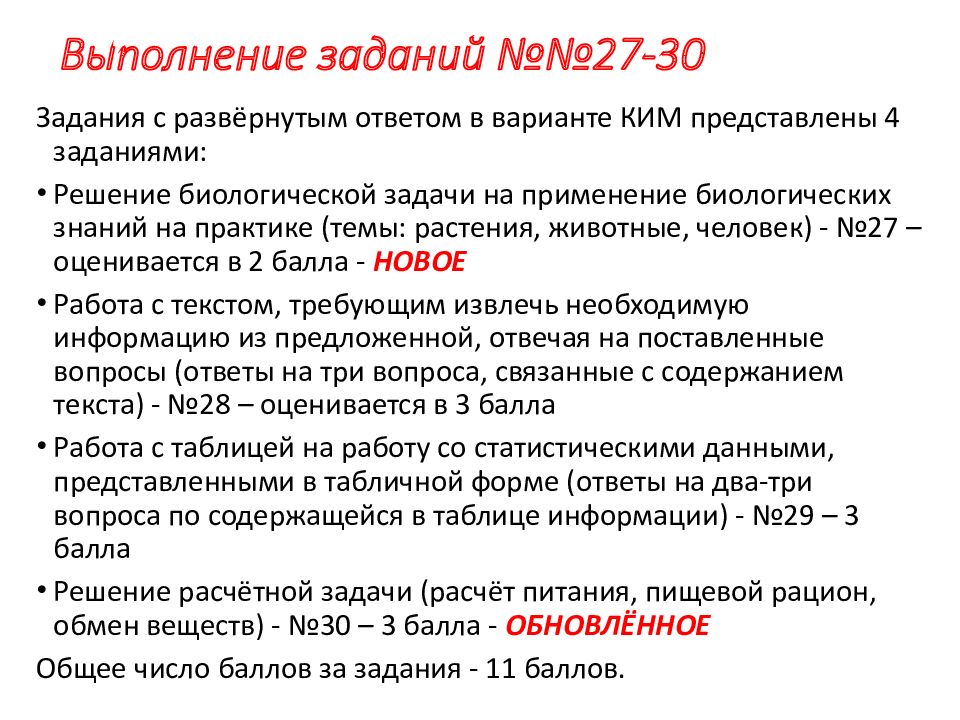 Выполнение заданий №№27-30

Задания с развёрнутым ответом в варианте КИМ представлены 4 заданиями:

• Решение биологической задачи на применение биологических знаний на практике (темы: растения, животные, человек) - №27 – оценивается в 2 балла - НОВОЕ

• Работа с текстом, требующим извлечь необходимую информацию из предложенной, отвечая на поставленные вопросы (ответы на три вопроса, связанные с содержанием текста) - №28 – оценивается в 3 балла

• Работа с таблицей на работу со статистическими данными, представленными в табличной форме (ответы на два-три вопроса по содержащейся в таблице информации) - №29 – 3 балла

• Решение расчётной задачи (расчёт питания, пищевой рацион, обмен веществ) - №30 – 3 балла - ОБНОВЛЁННОЕ

Общее число баллов за задания - 11 баллов.